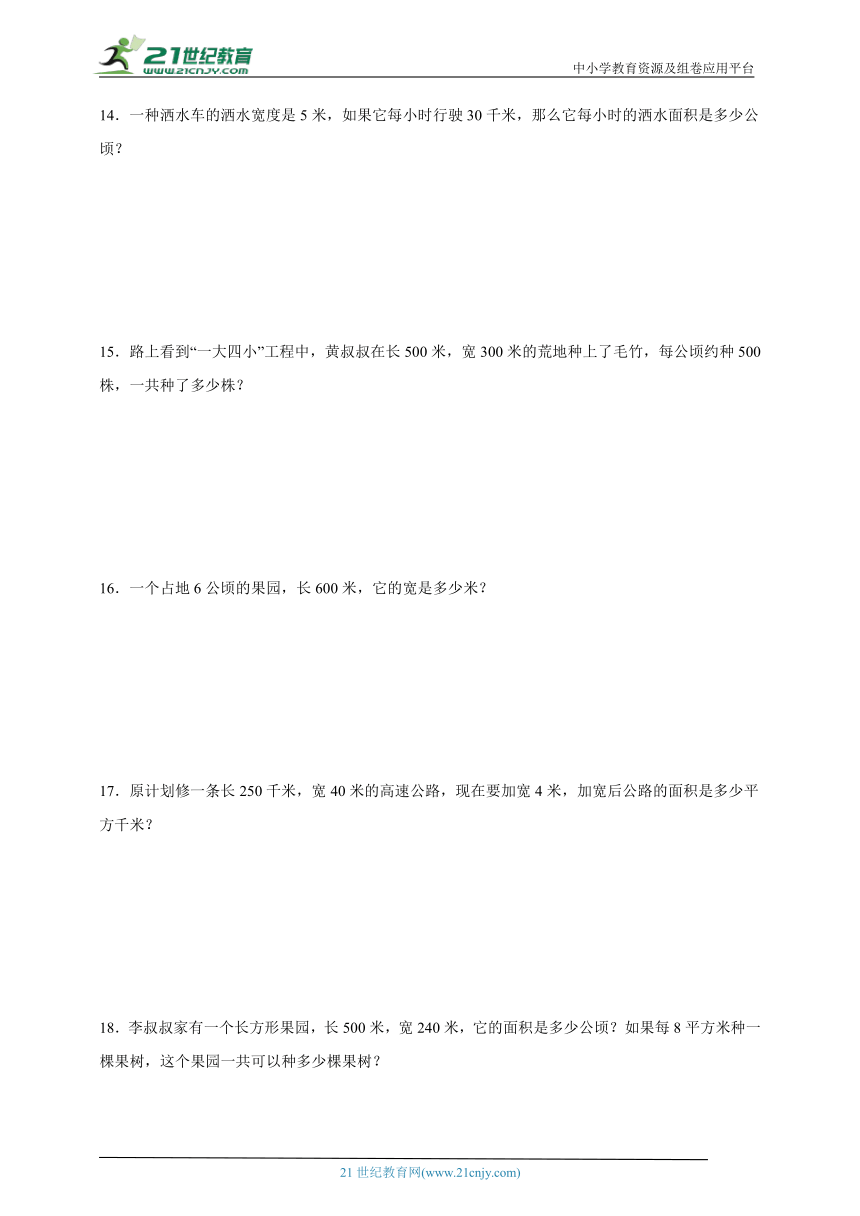 21世纪教育
www.21cnjy.com

中小学教育资源及组卷应用平台

14．一种洒水车的洒水宽度是 5 米，如果它每小时行驶 30 千米，那么它每小时的洒水面积是多少公顷？

15．路上看到“一大四小”工程中，黄叔叔在长 500 米，宽 300 米的荒地种上了毛竹，每公顷约种 500 株，一共种了多少株？

16．一个占地 6 公顷的果园，长 600 米，它的宽是多少米？

17．原计划修一条长 250 千米，宽 40 米的高速公路，现在要加宽 4 米，加宽后公路的面积是多少平方千米？

18．李叔叔家有一个长方形果园，长 500 米，宽 240 米，它的面积是多少公顷？如果每 8 平方米种一棵果树，这个果园一共可以种多少棵果树？

21 世纪教育网(www.21cnjy.com)